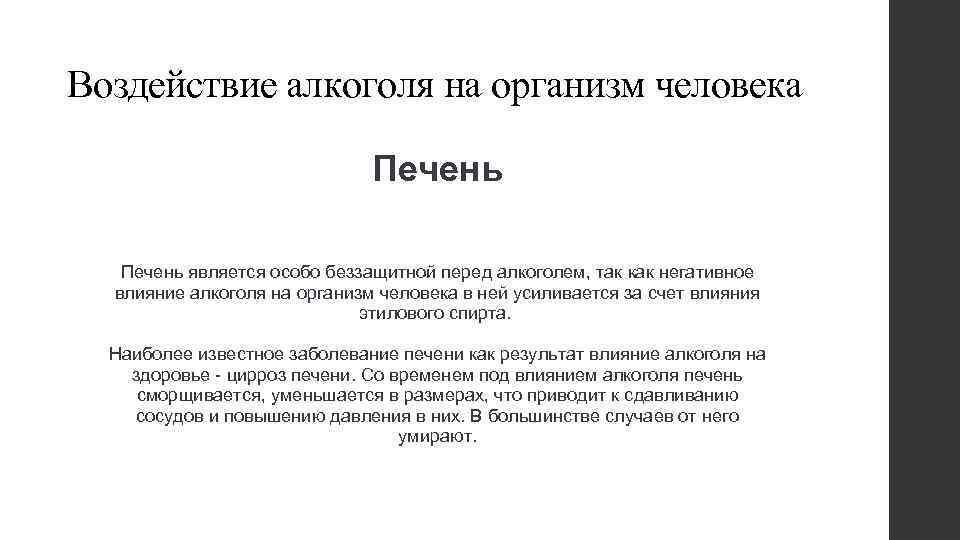 Воздействие алкоголя на организм человека

Печень

Печень является особо беззащитной перед алкоголем, так как негативное влияние алкоголя на организм человека в ней усиливается за счет влияния этилового спирта.

Наиболее известное заболевание печени как результат влияние алкоголя на здоровье - цирроз печени. Со временем под влиянием алкоголя печень сморщивается, уменьшается в размерах, что приводит к сдавливанию сосудов и повышению давления в них. В большинстве случаев от него умирают.